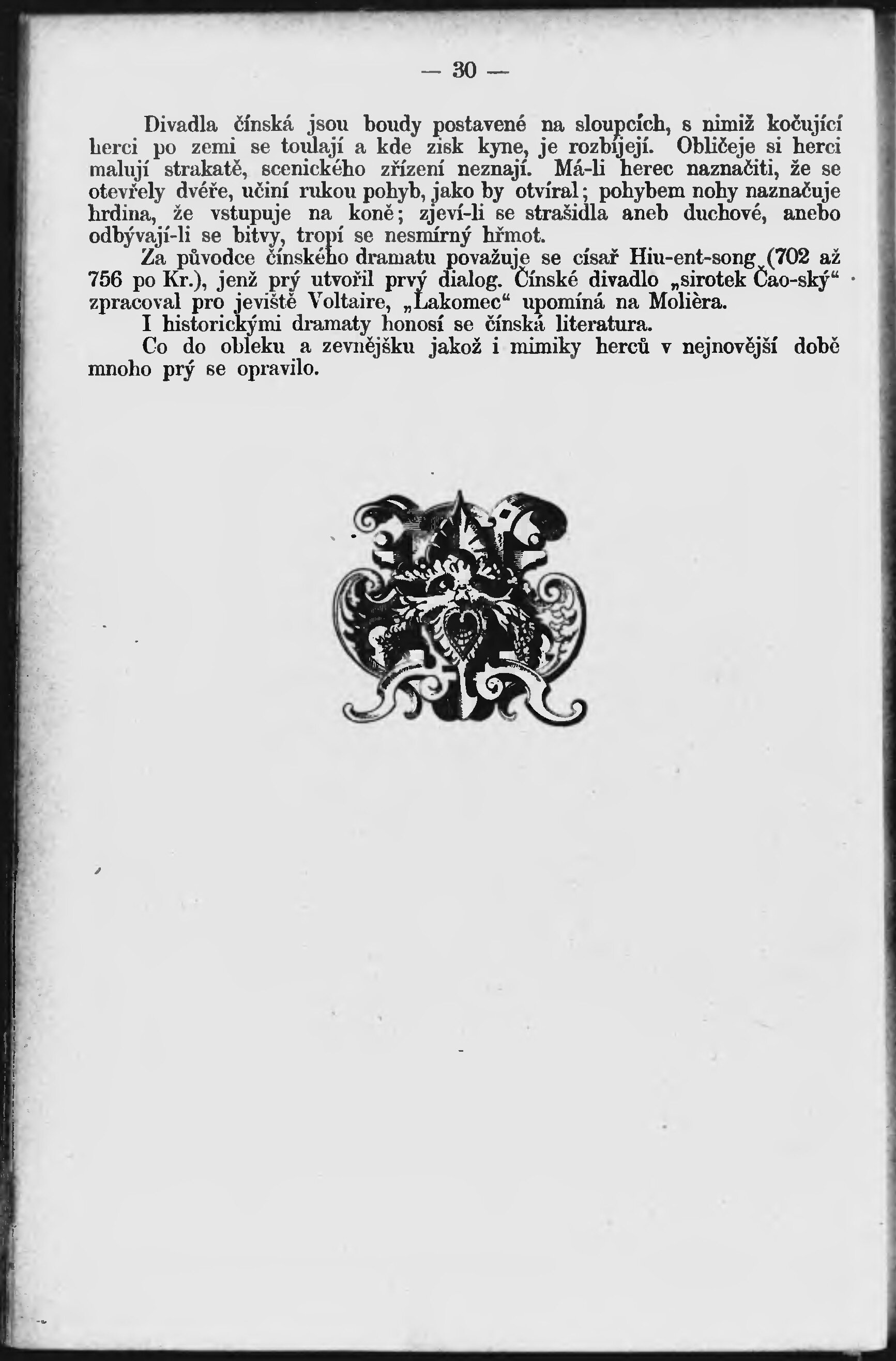 — 30 —

Divadla čínská jsou boudy postavené na sloupcích, s nimiž kočující herci po zemi se toulají a kde zisk kyne, je rozbíjejí. Obličeje si herci malují strakatě, scenického zřízení neznají. Má-li herec naznačiti, že se otevřely dvéře, učiní rukou pohyb, jako by otvíral; pohybem nohy naznačuje hrdina, že vstupuje na koně; zjeví-li se strašidla aneb duchové, anebo odbývají-li se bitvy, tropí se nesmírný hřmot.

Za původce čínského dramatu považuje se císař Hiu-ent-song (702 až 756 po Kr.), jenž prý utvořil prvý dialog. Čínské divadlo „sirotek Čao-ský“ zpracoval pro jeviště Voltaire, „Lakomec“ upomíná na Molièra.

I historickými dramaty honosí se čínská literatura.

Co do obleku a zevnějšku jakož i mimiky herců v nejnovější době mnoho prý se opravilo.